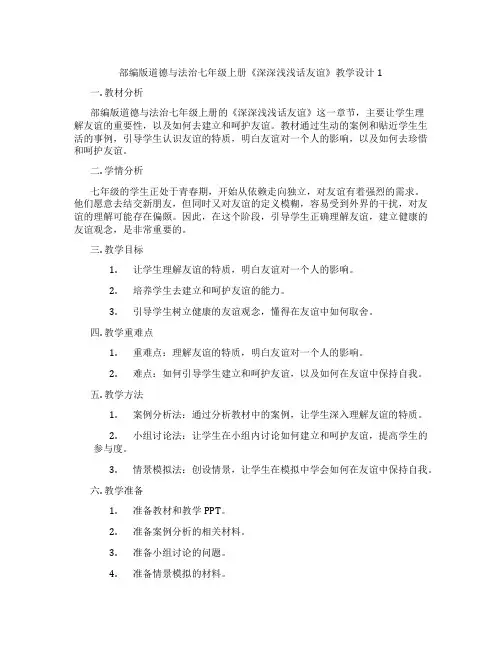 部编版道德与法治七年级上册《深深浅浅话友谊》教学设计 1

一. 教材分析

部编版道德与法治七年级上册的《深深浅浅话友谊》这一章节，主要让学生理解友谊的重要性，以及如何去建立和呵护友谊。教材通过生动的案例和贴近学生生活的事例，引导学生认识友谊的特质，明白友谊对一个人的影响，以及如何去珍惜和呵护友谊。

二. 学情分析

七年级的学生正处于青春期，开始从依赖走向独立，对友谊有着强烈的需求。他们愿意去结交新朋友，但同时又对友谊的定义模糊，容易受到外界的干扰，对友谊的理解可能存在偏颇。因此，在这个阶段，引导学生正确理解友谊，建立健康的友谊观念，是非常重要的。

三. 教学目标

1. 让学生理解友谊的特质，明白友谊对一个人的影响。

2. 培养学生去建立和呵护友谊的能力。

3. 引导学生树立健康的友谊观念，懂得在友谊中如何取舍。

四. 教学重难点

1. 重难点：理解友谊的特质，明白友谊对一个人的影响。

2. 难点：如何引导学生建立和呵护友谊，以及如何在友谊中保持自我。

五. 教学方法

1. 案例分析法：通过分析教材中的案例，让学生深入理解友谊的特质。

2. 小组讨论法：让学生在小组内讨论如何建立和呵护友谊，提高学生的参与度。

3. 情景模拟法：创设情景，让学生在模拟中学会如何在友谊中保持自我。

六. 教学准备

1. 准备教材和教学 PPT。

2. 准备案例分析的相关材料。

3. 准备小组讨论的问题。

4. 准备情景模拟的材料。